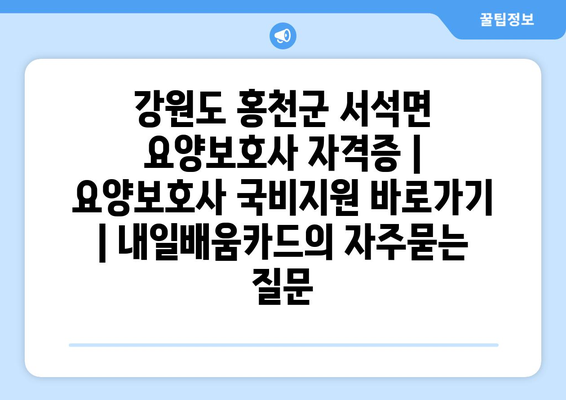 꿀팁정보

강원도 홍천군 서석면 요양보호사 자격증 | 요양보호사 국비지원 바로가기 | 내일배움카드의 자주묻는 질문